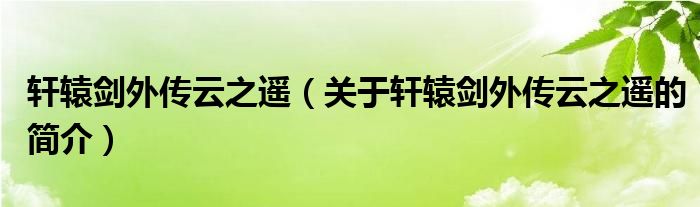 轩辕剑外传云之遥（关于轩辕剑外传云之遥的简介）